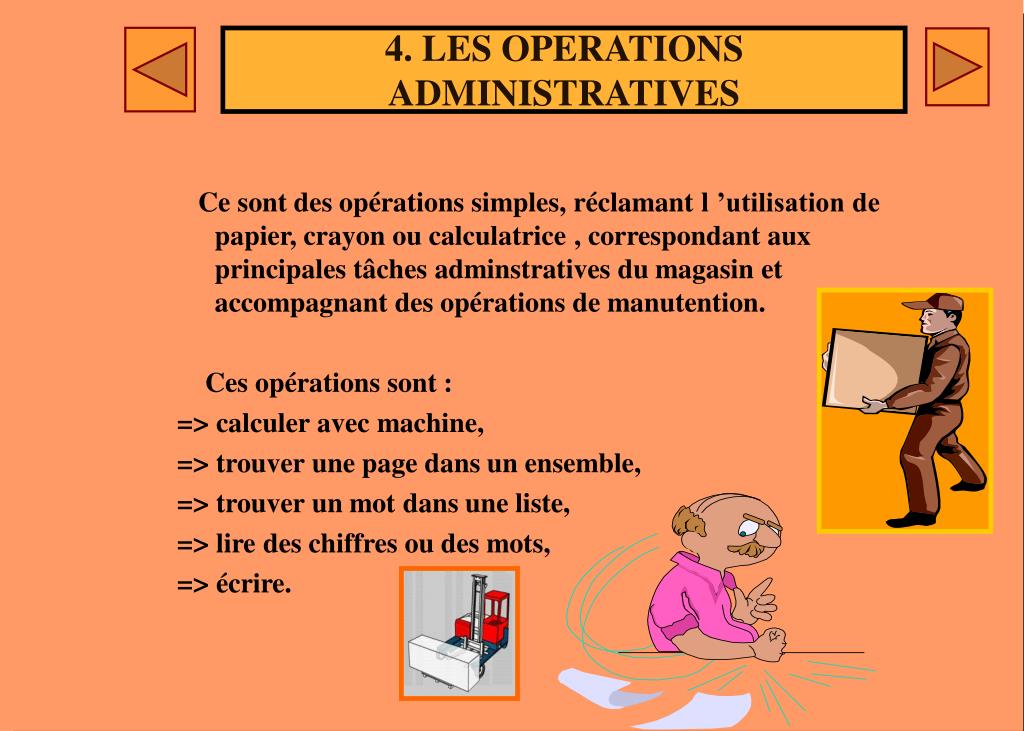 4. LES OPERATIONS ADMINISTRATIVES

Ce sont des opérations simples, réclamant l ’utilisation de papier, crayon ou calculatrice , correspondant aux principales tâches adminstratives du magasin et accompagnant des opérations de manutention.

Ces opérations sont :
=> calculer avec machine,
=> trouver une page dans un ensemble,
=> trouver un mot dans une liste,
=> lire des chiffres ou des mots,
=> écrire.